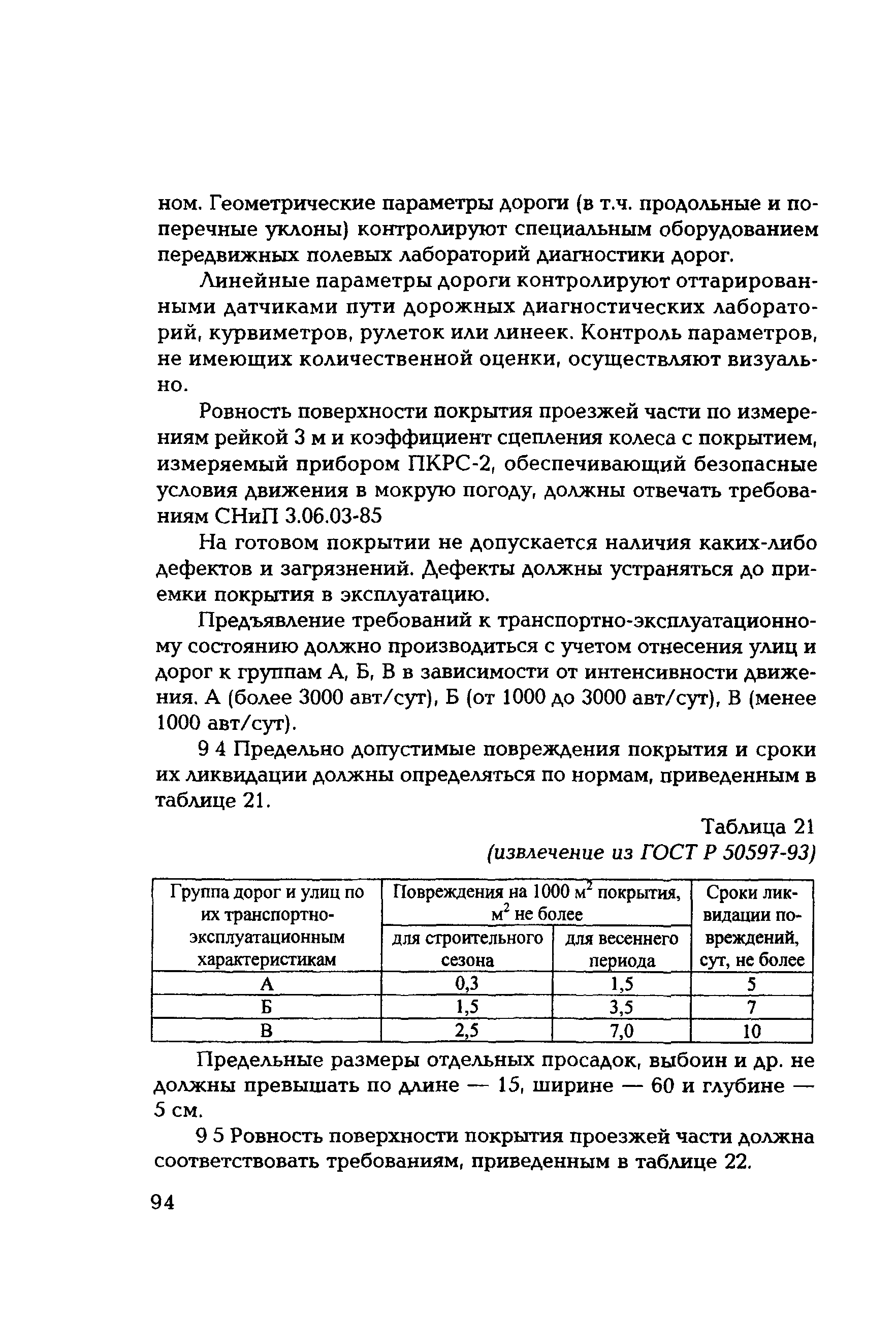 ном. Геометрические параметры дороги (в т.ч. продольные и поперечные уклоны) контролируют специальным оборудованием передвижных полевых лабораторий диагностики дорог.

Линейные параметры дороги контролируют оттарированными датчиками пути дорожных диагностических лабораторий, курвиметров, рулеток или линеек. Контроль параметров, не имеющих количественной оценки, осуществляют визуально.

Ровность поверхности покрытия проезжей части по измерениям рейкой 3 м и коэффициент сцепления колеса с покрытием, измеряемый прибором ПКРС-2, обеспечивающий безопасные условия движения в мокрую погоду, должны отвечать требованиям СНиП 3.06.03-85

На готовом покрытии не допускается наличия каких-либо дефектов и загрязнений. Дефекты должны устраняться до приемки покрытия в эксплуатацию.

Предъявление требований к транспортно-эксплуатационному состоянию должно производиться с учетом отнесения улиц и дорог к группам А, Б, В в зависимости от интенсивности движения. А (более 3000 авт/сут), Б (от 1000 до 3000 авт/сут), В (менее 1000 авт/сут).

9 4 Предельно допустимые повреждения покрытия и сроки их ликвидации должны определяться по нормам, приведенным в таблице 21.

Таблица 21
(извлечение из ГОСТ Р 50597-93)

| Группа дорог и улиц по их транспортно-эксплуатационным характеристикам | Повреждения на 1000 $м^2$ покрытия, $м^2$ не более: для строительного сезона | Повреждения на 1000 $м^2$ покрытия, $м^2$ не более: для весеннего периода | Сроки ликвидации повреждений, сут, не более |
|---|---|---|---|
| А | 0,3 | 1,5 | 5 |
| Б | 1,5 | 3,5 | 7 |
| В | 2,5 | 7,0 | 10 |

Предельные размеры отдельных просадок, выбоин и др. не должны превышать по длине — 15, ширине — 60 и глубине — 5 см.

9 5 Ровность поверхности покрытия проезжей части должна соответствовать требованиям, приведенным в таблице 22.

94